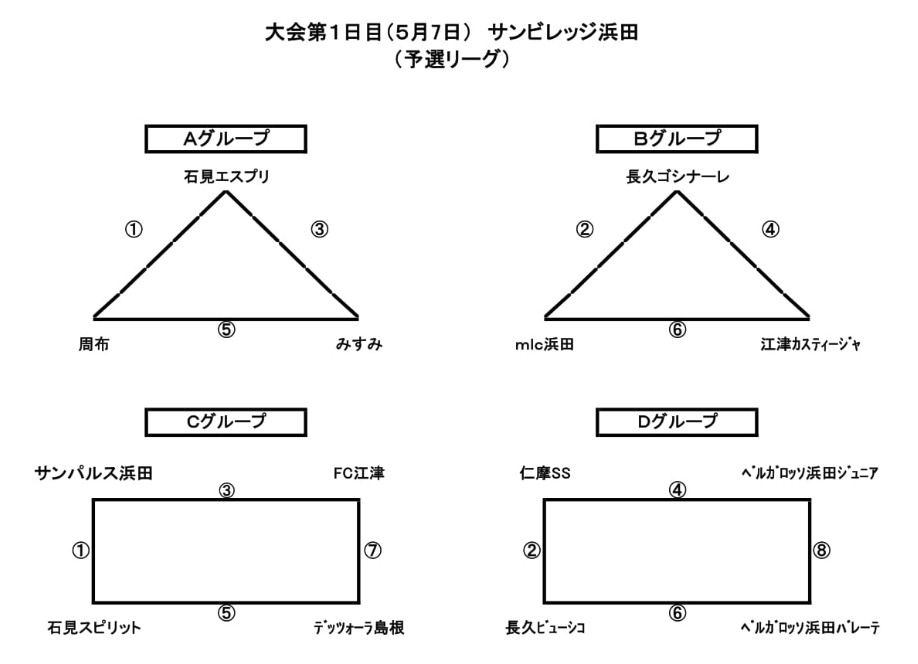 大会第1日目(5月7日) サンビレッジ浜田
(予選リーグ)

Aグループ

石見エスプリ

①

③

⑤

周布

みすみ

Bグループ

長久ゴシナーレ

②

④

⑥

mlc浜田

江津カスティージャ

Cグループ

サンパルス浜田

FC江津

③

①

⑦

⑤

石見スピリット

デッツォーラ島根

Dグループ

仁摩SS

ベルガロッソ浜田ジュニア

④

②

⑧

⑥

長久ビューシコ

ベルガロッソ浜田バレーテ